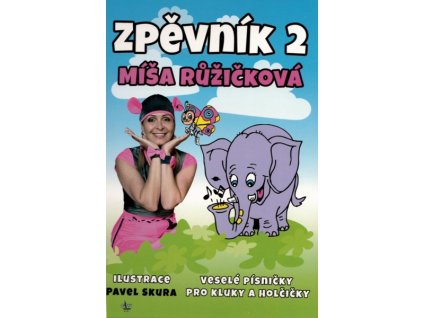 ZPĚVNÍK 2
MÍŠA RŮŽIČKOVÁ

ILUSTRACE
PAVEL SKURA

VESELÉ PÍSNIČKY
PRO KLUKY A HOLČIČKY